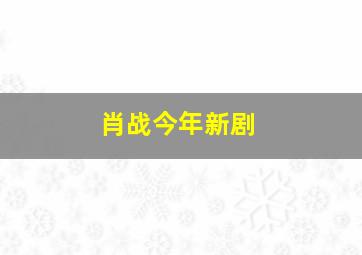 肖战今年新剧